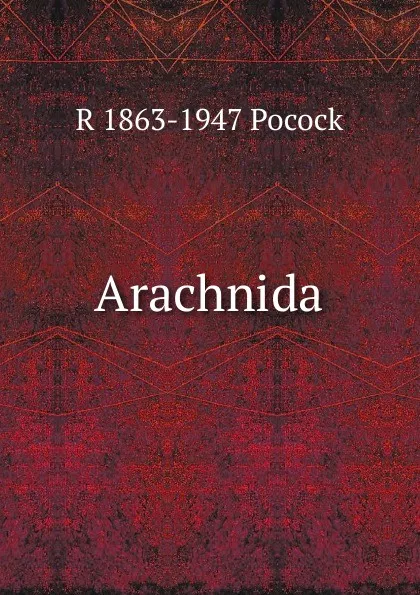 R 1863-1947 Pocock

Arachnida